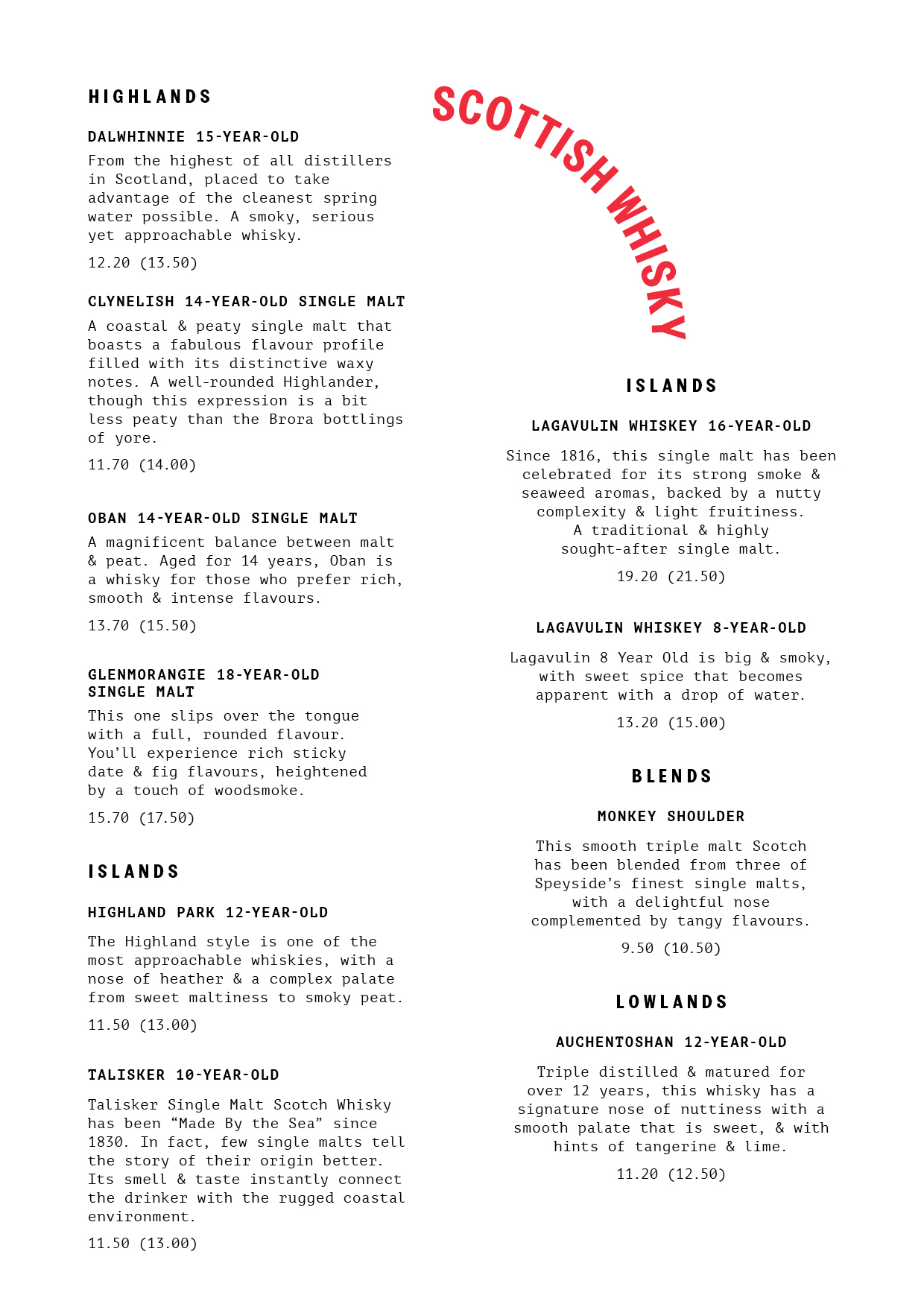 HIGHLANDS

DALWHINNIE 15-YEAR-OLD

From the highest of all distillers in Scotland, placed to take advantage of the cleanest spring water possible. A smoky, serious yet approachable whisky.

12.20 (13.50)

CLYNELISH 14-YEAR-OLD SINGLE MALT

A coastal & peaty single malt that boasts a fabulous flavour profile filled with its distinctive waxy notes. A well-rounded Highlander, though this expression is a bit less peaty than the Brora bottlings of yore.

11.70 (14.00)

OBAN 14-YEAR-OLD SINGLE MALT

A magnificent balance between malt & peat. Aged for 14 years, Oban is a whisky for those who prefer rich, smooth & intense flavours.

13.70 (15.50)

GLENMORANGIE 18-YEAR-OLD SINGLE MALT

This one slips over the tongue with a full, rounded flavour. You'll experience rich sticky date & fig flavours, heightened by a touch of woodsmoke.

15.70 (17.50)

ISLANDS

HIGHLAND PARK 12-YEAR-OLD

The Highland style is one of the most approachable whiskies, with a nose of heather & a complex palate from sweet maltiness to smoky peat.

11.50 (13.00)

TALISKER 10-YEAR-OLD

Talisker Single Malt Scotch Whisky has been "Made By the Sea" since 1830. In fact, few single malts tell the story of their origin better. Its smell & taste instantly connect the drinker with the rugged coastal environment.

11.50 (13.00)

SCOTTISH WHISKY

ISLANDS

LAGAVULIN WHISKEY 16-YEAR-OLD

Since 1816, this single malt has been celebrated for its strong smoke & seaweed aromas, backed by a nutty complexity & light fruitiness. A traditional & highly sought-after single malt.

19.20 (21.50)

LAGAVULIN WHISKEY 8-YEAR-OLD

Lagavulin 8 Year Old is big & smoky, with sweet spice that becomes apparent with a drop of water.

13.20 (15.00)

BLENDS

MONKEY SHOULDER

This smooth triple malt Scotch has been blended from three of Speyside's finest single malts, with a delightful nose complemented by tangy flavours.

9.50 (10.50)

LOWLANDS

AUCHENTOSHAN 12-YEAR-OLD

Triple distilled & matured for over 12 years, this whisky has a signature nose of nuttiness with a smooth palate that is sweet, & with hints of tangerine & lime.

11.20 (12.50)